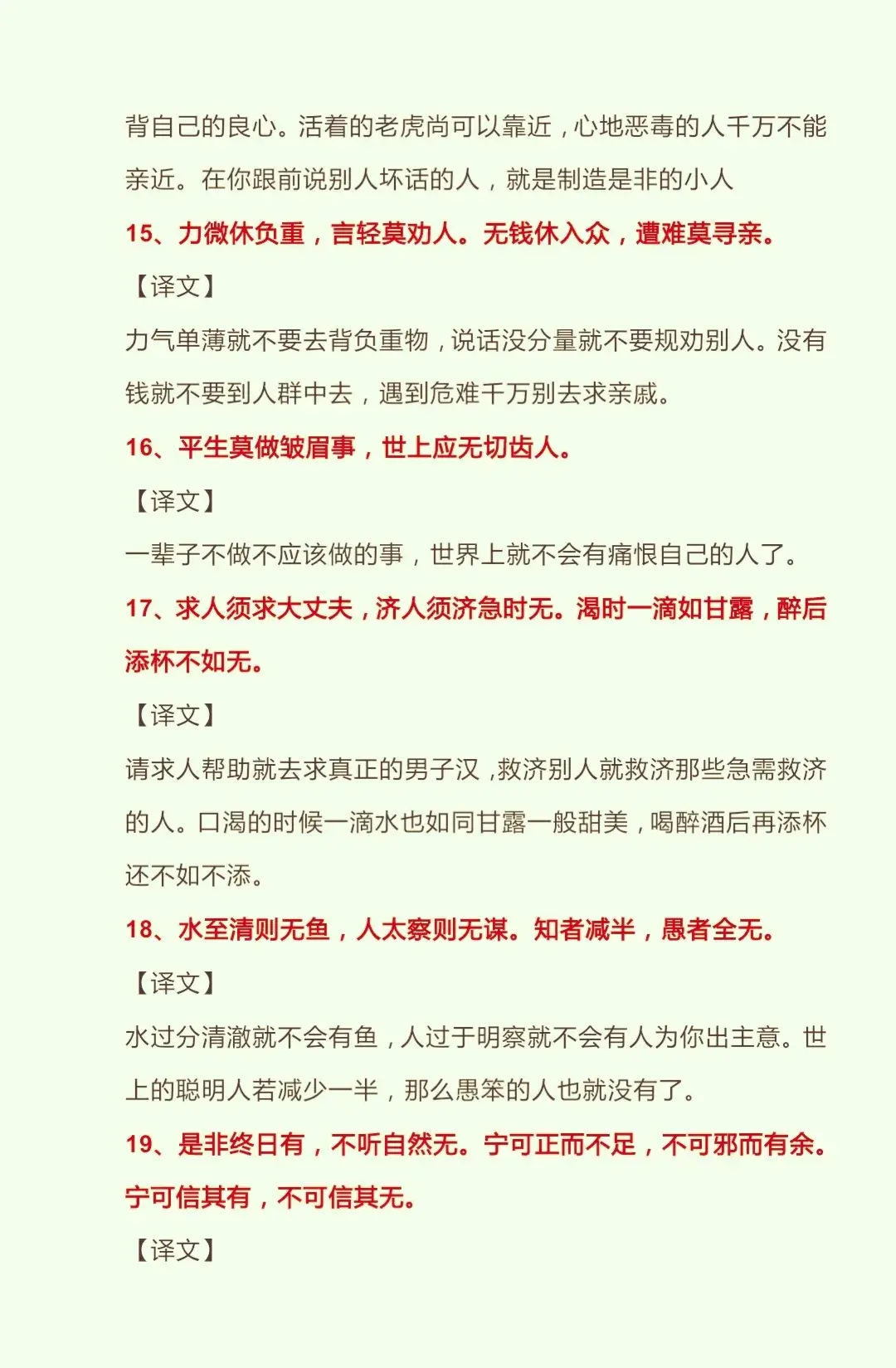 背自己的良心。活着的老虎尚可以靠近，心地恶毒的人千万不能亲近。在你跟前说别人坏话的人，就是制造是非的小人

15、力微休负重，言轻莫劝人。无钱休入众，遭难莫寻亲。

【译文】

力气单薄就不要去背负重物，说话没分量就不要规劝别人。没有钱就不要到人群中去，遇到危难千万别去求亲戚。

16、平生莫做皱眉事，世上应无切齿人。

【译文】

一辈子不做不应该做的事，世界上就不会有痛恨自己的人了。

17、求人须求大丈夫，济人须济急时无。渴时一滴如甘露，醉后添杯不如无。

【译文】

请求人帮助就去求真正的男子汉，救济别人就救济那些急需救济的人。口渴的时候一滴水也如同甘露一般甜美，喝醉酒后再添杯还不如不添。

18、水至清则无鱼，人太察则无谋。知者减半，愚者全无。

【译文】

水过分清澈就不会有鱼，人过于明察就不会有人为你出主意。世上的聪明人若减少一半，那么愚笨的人也就没有了。

19、是非终日有，不听自然无。宁可正而不足，不可邪而有余。宁可信其有，不可信其无。

【译文】